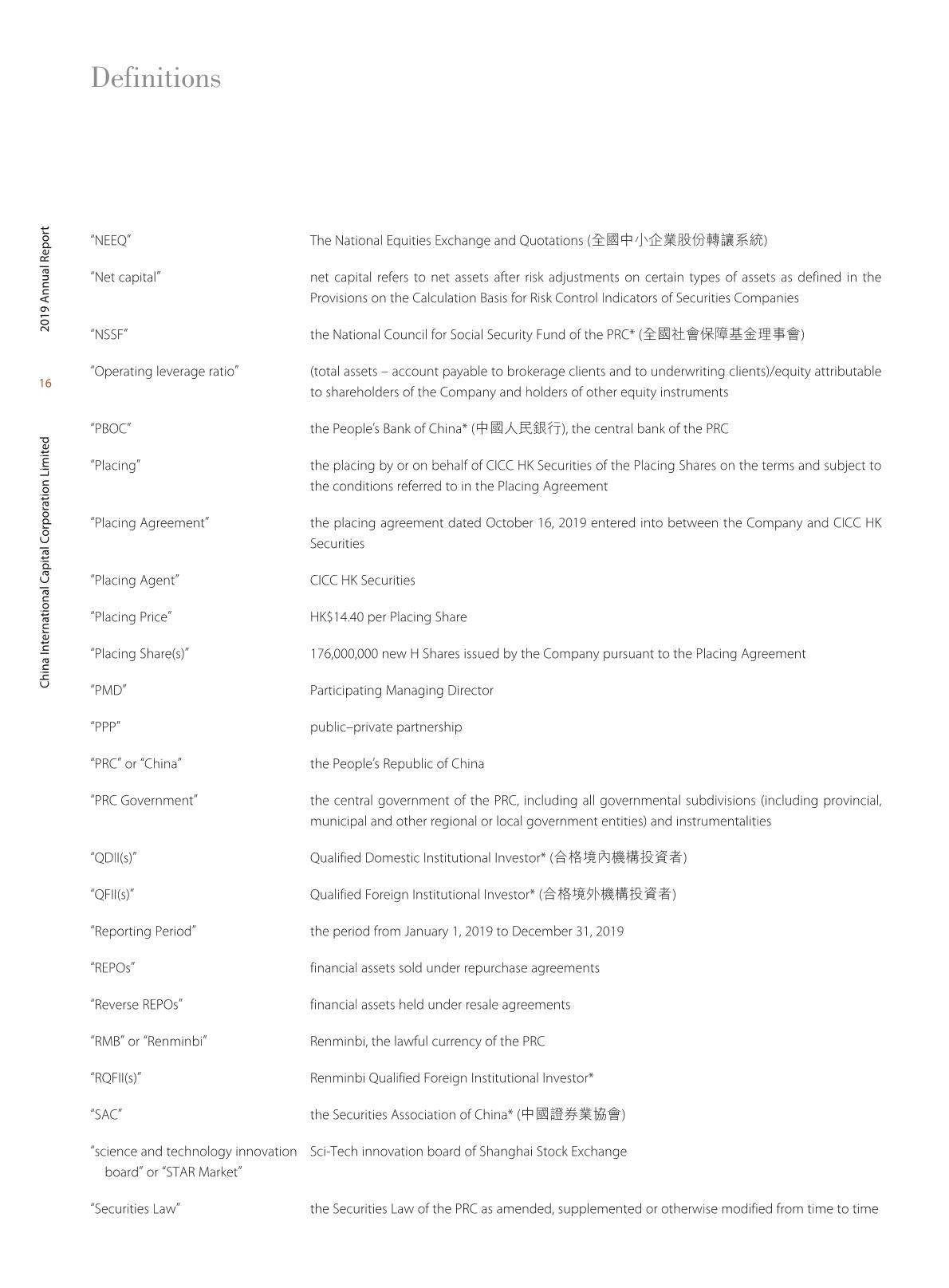 Definitions

2019 Annual Report

16

China International Capital Corporation Limited

| | |
|---|---|
| "NEEQ" | The National Equities Exchange and Quotations (全國中小企業股份轉讓系統) |
| "Net capital" | net capital refers to net assets after risk adjustments on certain types of assets as defined in the Provisions on the Calculation Basis for Risk Control Indicators of Securities Companies |
| "NSSF" | the National Council for Social Security Fund of the PRC* (全國社會保障基金理事會) |
| "Operating leverage ratio" | (total assets – account payable to brokerage clients and to underwriting clients)/equity attributable to shareholders of the Company and holders of other equity instruments |
| "PBOC" | the People's Bank of China* (中國人民銀行), the central bank of the PRC |
| "Placing" | the placing by or on behalf of CICC HK Securities of the Placing Shares on the terms and subject to the conditions referred to in the Placing Agreement |
| "Placing Agreement" | the placing agreement dated October 16, 2019 entered into between the Company and CICC HK Securities |
| "Placing Agent" | CICC HK Securities |
| "Placing Price" | HK$14.40 per Placing Share |
| "Placing Share(s)" | 176,000,000 new H Shares issued by the Company pursuant to the Placing Agreement |
| "PMD" | Participating Managing Director |
| "PPP" | public–private partnership |
| "PRC" or "China" | the People's Republic of China |
| "PRC Government" | the central government of the PRC, including all governmental subdivisions (including provincial, municipal and other regional or local government entities) and instrumentalities |
| "QDII(s)" | Qualified Domestic Institutional Investor* (合格境內機構投資者) |
| "QFII(s)" | Qualified Foreign Institutional Investor* (合格境外機構投資者) |
| "Reporting Period" | the period from January 1, 2019 to December 31, 2019 |
| "REPOs" | financial assets sold under repurchase agreements |
| "Reverse REPOs" | financial assets held under resale agreements |
| "RMB" or "Renminbi" | Renminbi, the lawful currency of the PRC |
| "RQFII(s)" | Renminbi Qualified Foreign Institutional Investor* |
| "SAC" | the Securities Association of China* (中國證券業協會) |
| "science and technology innovation board" or "STAR Market" | Sci-Tech innovation board of Shanghai Stock Exchange |
| "Securities Law" | the Securities Law of the PRC as amended, supplemented or otherwise modified from time to time |